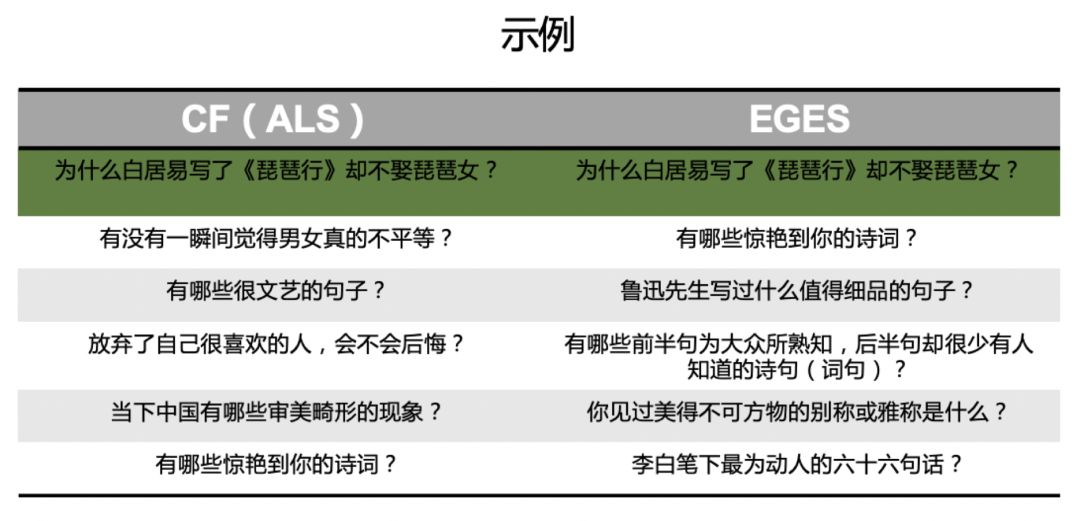 示例

| CF（ALS） | EGES |
|---|---|
| 为什么白居易写了《琵琶行》却不娶琵琶女？ | 为什么白居易写了《琵琶行》却不娶琵琶女？ |
| 有没有一瞬间觉得男女真的不平等？ | 有哪些惊艳到你的诗词？ |
| 有哪些很文艺的句子？ | 鲁迅先生写过什么值得细品的句子？ |
| 放弃了自己很喜欢的人，会不会后悔？ | 有哪些前半句为大众所熟知，后半句却很少有人知道的诗句（词句）？ |
| 当下中国有哪些审美畸形的现象？ | 你见过美得不可方物的别称或雅称是什么？ |
| 有哪些惊艳到你的诗词？ | 李白笔下最为动人的六十六句话？ |